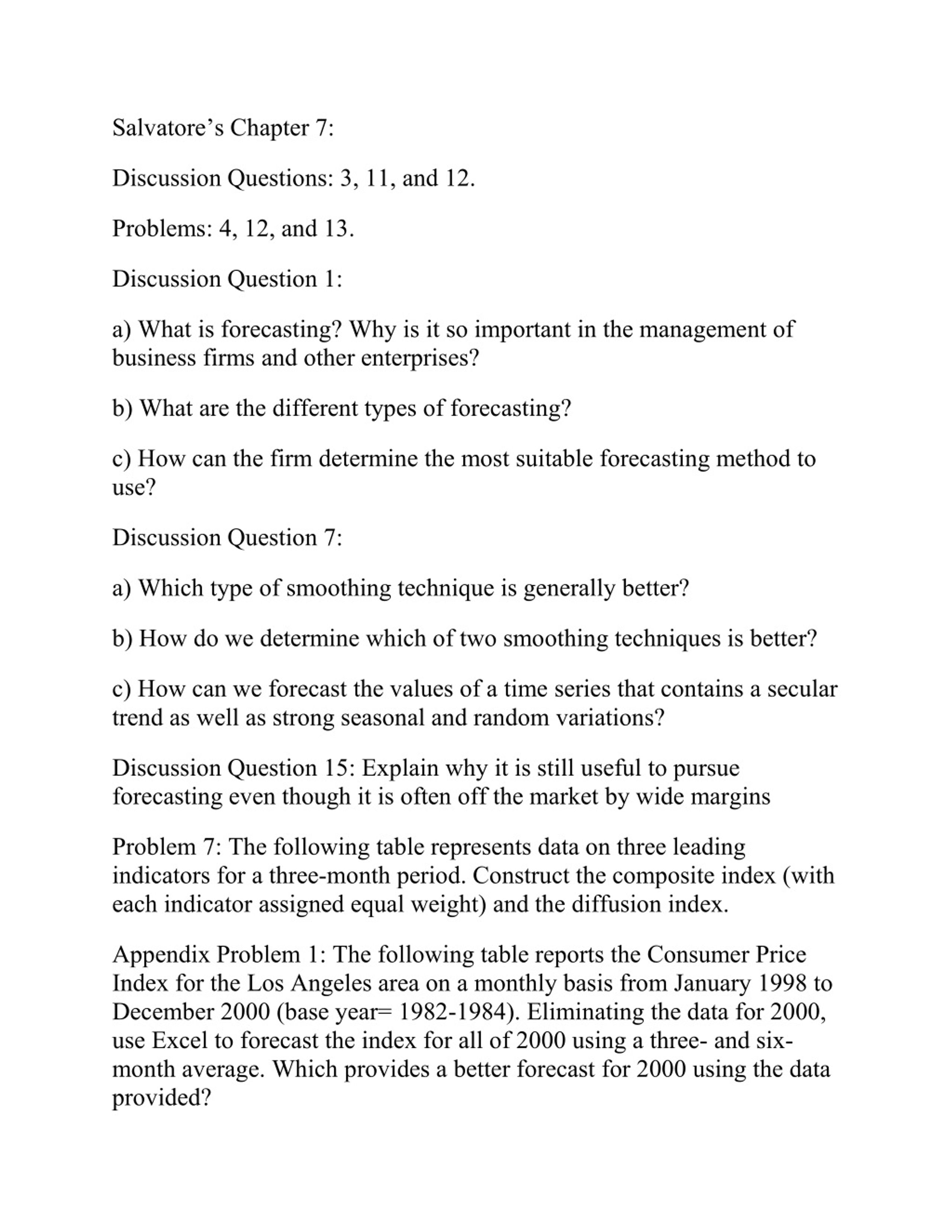 Salvatore's Chapter 7:

Discussion Questions: 3, 11, and 12.

Problems: 4, 12, and 13.

Discussion Question 1:

a) What is forecasting? Why is it so important in the management of business firms and other enterprises?

b) What are the different types of forecasting?

c) How can the firm determine the most suitable forecasting method to use?

Discussion Question 7:

a) Which type of smoothing technique is generally better?

b) How do we determine which of two smoothing techniques is better?

c) How can we forecast the values of a time series that contains a secular trend as well as strong seasonal and random variations?

Discussion Question 15: Explain why it is still useful to pursue forecasting even though it is often off the market by wide margins

Problem 7: The following table represents data on three leading indicators for a three-month period. Construct the composite index (with each indicator assigned equal weight) and the diffusion index.

Appendix Problem 1: The following table reports the Consumer Price Index for the Los Angeles area on a monthly basis from January 1998 to December 2000 (base year= 1982-1984). Eliminating the data for 2000, use Excel to forecast the index for all of 2000 using a three- and six-month average. Which provides a better forecast for 2000 using the data provided?